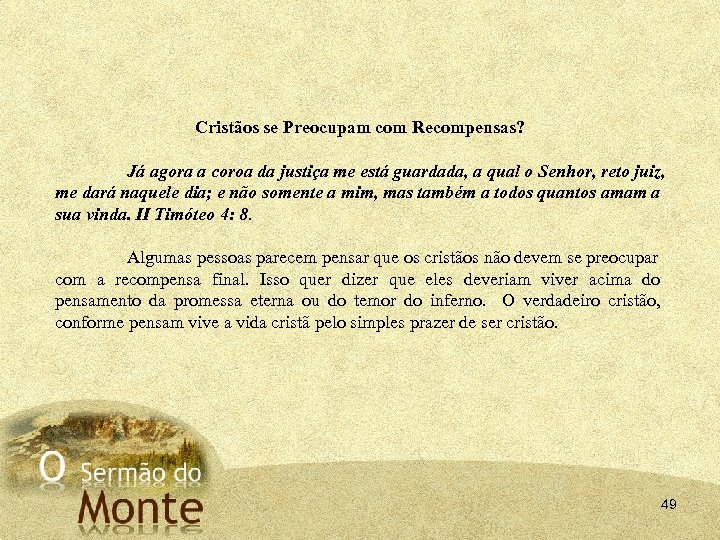 Cristãos se Preocupam com Recompensas?

Já agora a coroa da justiça me está guardada, a qual o Senhor, reto juiz, me dará naquele dia; e não somente a mim, mas também a todos quantos amam a sua vinda. II Timóteo 4: 8.

Algumas pessoas parecem pensar que os cristãos não devem se preocupar com a recompensa final. Isso quer dizer que eles deveriam viver acima do pensamento da promessa eterna ou do temor do inferno. O verdadeiro cristão, conforme pensam vive a vida cristã pelo simples prazer de ser cristão.

O Sermão do Monte

49